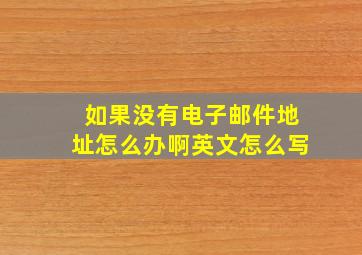 如果没有电子邮件地址怎么办啊英文怎么写